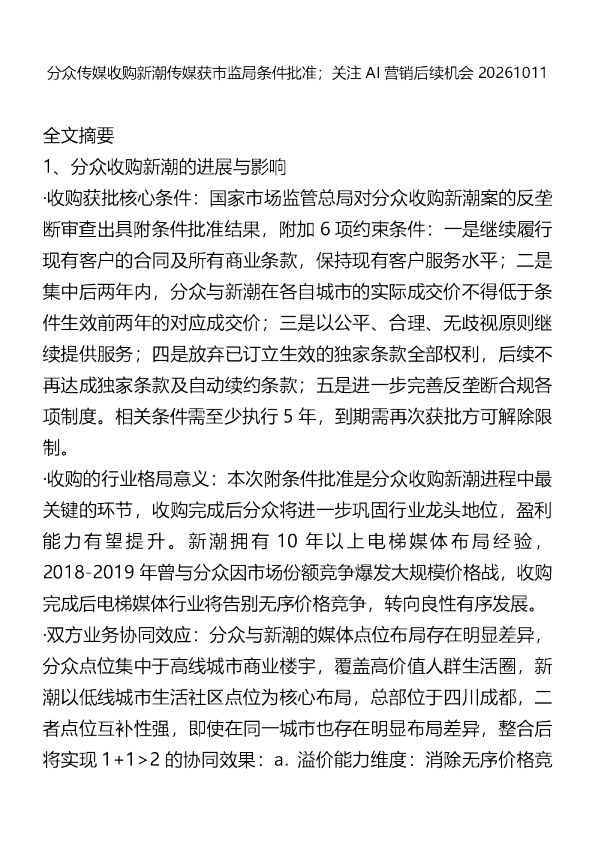 分众传媒收购新潮传媒获市监局条件批准；关注AI营销后续机会20261011

全文摘要

1、分众收购新潮的进展与影响

·收购获批核心条件：国家市场监管总局对分众收购新潮案的反垄断审查出具附条件批准结果，附加6项约束条件：一是继续履行现有客户的合同及所有商业条款，保持现有客户服务水平；二是集中后两年内，分众与新潮在各自城市的实际成交价不得低于条件生效前两年的对应成交价；三是以公平、合理、无歧视原则继续提供服务；四是放弃已订立生效的独家条款全部权利，后续不再达成独家条款及自动续约条款；五是进一步完善反垄断合规各项制度。相关条件需至少执行5年，到期需再次获批方可解除限制。

·收购的行业格局意义：本次附条件批准是分众收购新潮进程中最关键的环节，收购完成后分众将进一步巩固行业龙头地位，盈利能力有望提升。新潮拥有10年以上电梯媒体布局经验，2018-2019年曾与分众因市场份额竞争爆发大规模价格战，收购完成后电梯媒体行业将告别无序价格竞争，转向良性有序发展。

·双方业务协同效应：分众与新潮的媒体点位布局存在明显差异，分众点位集中于高线城市商业楼宇，覆盖高价值人群生活圈，新潮以低线城市生活社区点位为核心布局，总部位于四川成都，二者点位互补性强，即使在同一城市也存在明显布局差异，整合后将实现1+1>2的协同效果：a. 溢价能力维度：消除无序价格竞